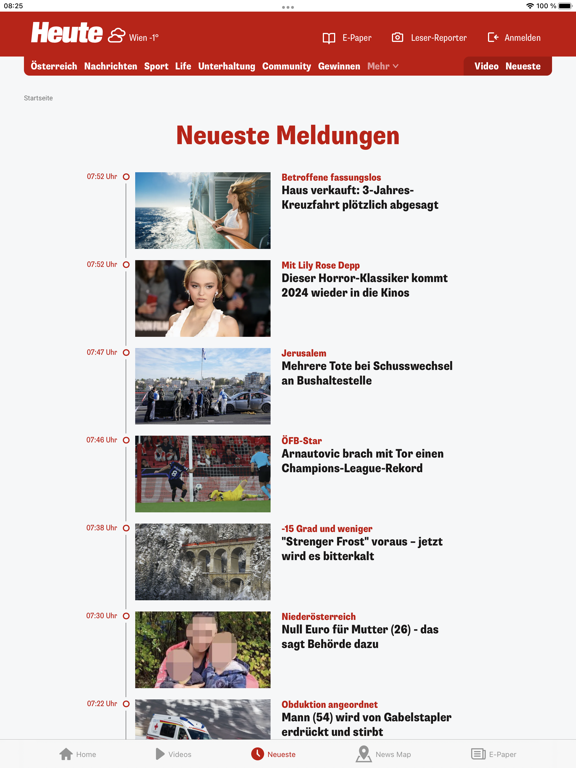 08:25
100 %

Heute Wien -1°
E-Paper Leser-Reporter Anmelden

Österreich Nachrichten Sport Life Unterhaltung Community Gewinnen Mehr
Video Neueste

Startseite

Neueste Meldungen

07:52 Uhr
Betroffene fassungslos
Haus verkauft: 3-Jahres-Kreuzfahrt plötzlich abgesagt

07:52 Uhr
Mit Lily Rose Depp
Dieser Horror-Klassiker kommt 2024 wieder in die Kinos

07:47 Uhr
Jerusalem
Mehrere Tote bei Schusswechsel an Bushaltestelle

07:46 Uhr
ÖFB-Star
Arnautovic brach mit Tor einen Champions-League-Rekord

07:38 Uhr
-15 Grad und weniger
"Strenger Frost" voraus – jetzt wird es bitterkalt

07:30 Uhr
Niederösterreich
Null Euro für Mutter (26) - das sagt Behörde dazu

07:22 Uhr
Obduktion angeordnet
Mann (54) wird von Gabelstapler erdrückt und stirbt

Home Videos Neueste News Map E-Paper